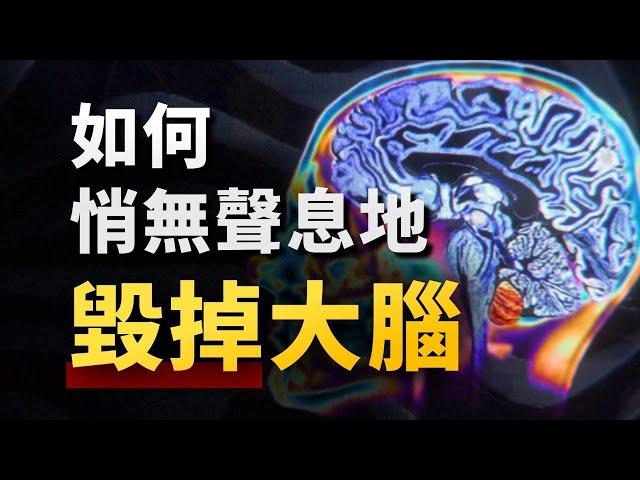 如何
悄無聲息地
毀掉大腦